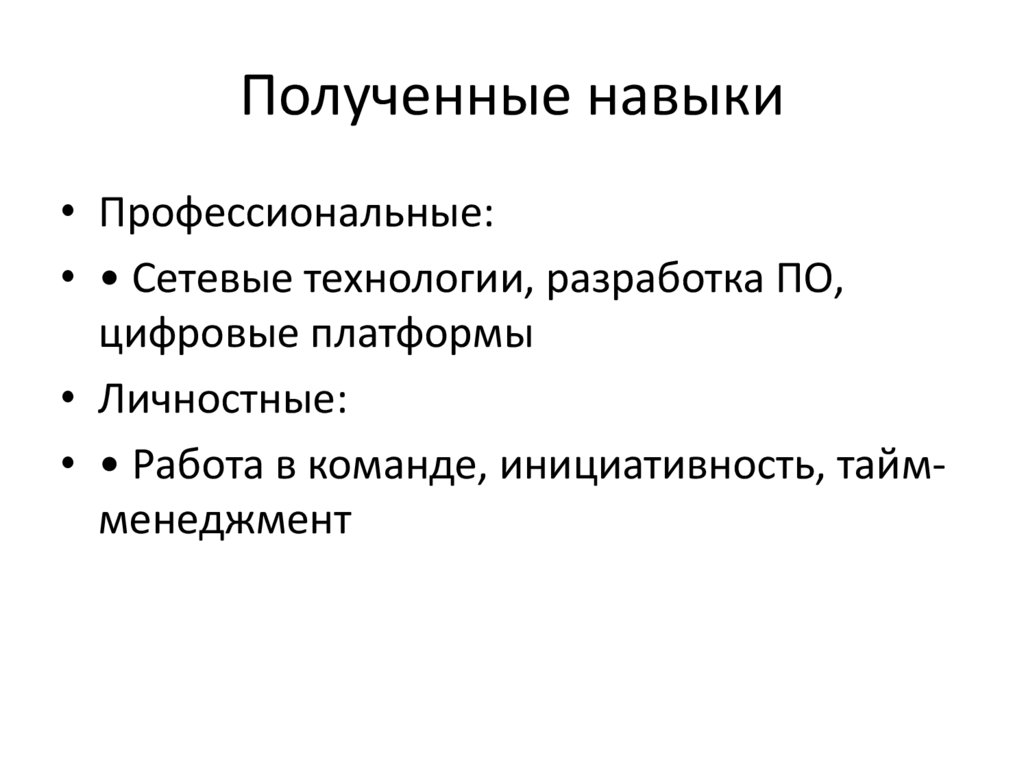 Полученные навыки

• Профессиональные:
• • Сетевые технологии, разработка ПО, цифровые платформы
• Личностные:
• • Работа в команде, инициативность, тайм-менеджмент